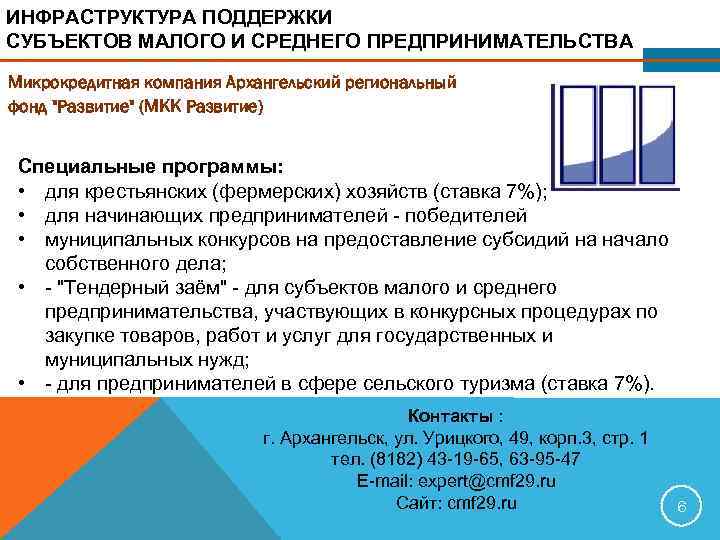 ИНФРАСТРУКТУРА ПОДДЕРЖКИ
СУБЪЕКТОВ МАЛОГО И СРЕДНЕГО ПРЕДПРИНИМАТЕЛЬСТВА

Микрокредитная компания Архангельский региональный фонд "Развитие" (МКК Развитие)

Специальные программы:
• для крестьянских (фермерских) хозяйств (ставка 7%);
• для начинающих предпринимателей - победителей
• муниципальных конкурсов на предоставление субсидий на начало собственного дела;
• - "Тендерный заём" - для субъектов малого и среднего предпринимательства, участвующих в конкурсных процедурах по закупке товаров, работ и услуг для государственных и муниципальных нужд;
• - для предпринимателей в сфере сельского туризма (ставка 7%).

Контакты :
г. Архангельск, ул. Урицкого, 49, корп.3, стр. 1
тел. (8182) 43-19-65, 63-95-47
E-mail: expert@cmf29.ru
Сайт: cmf29.ru

6